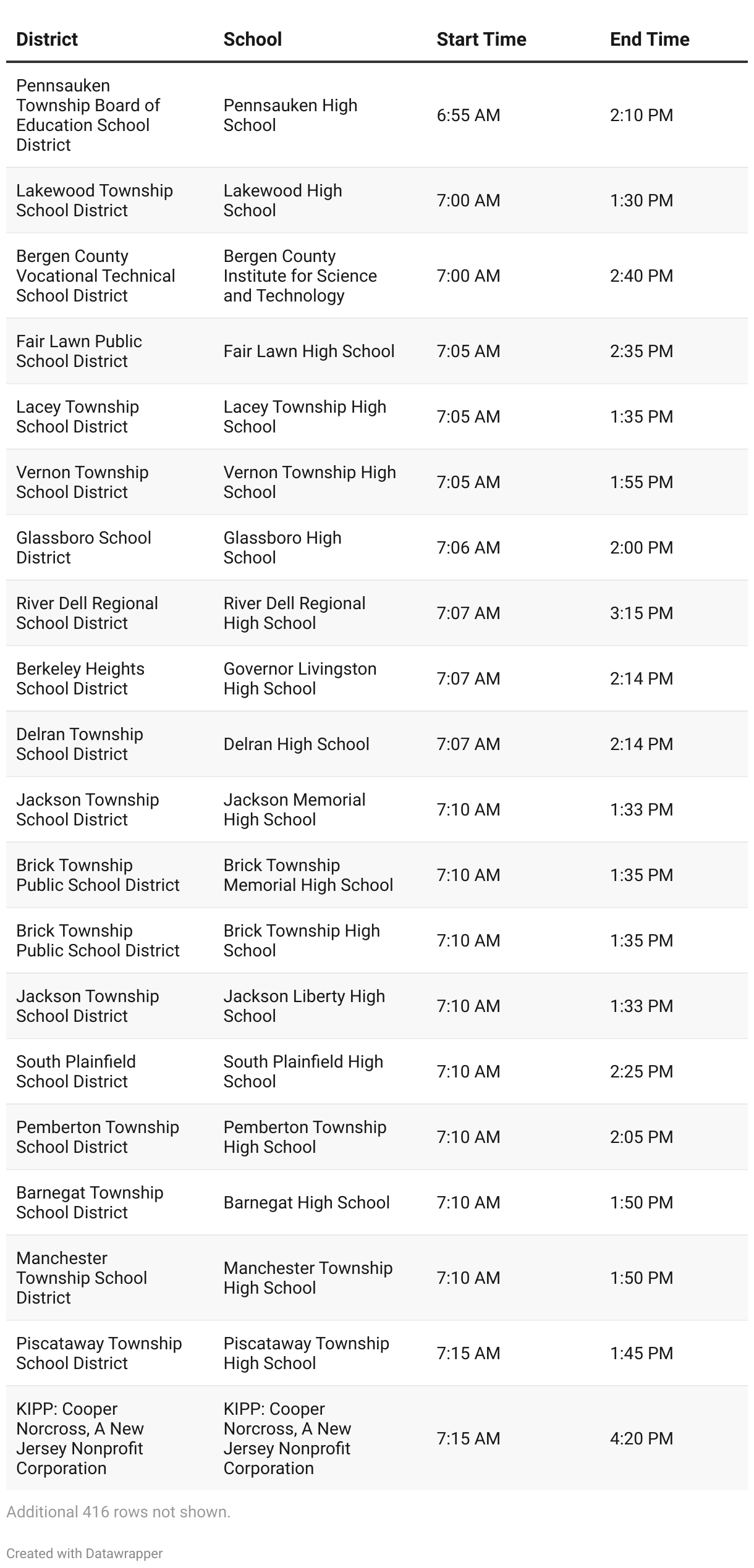 | District | School | Start Time | End Time |
|---|---|---|---|
| Pennsauken Township Board of Education School District | Pennsauken High School | 6:55 AM | 2:10 PM |
| Lakewood Township School District | Lakewood High School | 7:00 AM | 1:30 PM |
| Bergen County Vocational Technical School District | Bergen County Institute for Science and Technology | 7:00 AM | 2:40 PM |
| Fair Lawn Public School District | Fair Lawn High School | 7:05 AM | 2:35 PM |
| Lacey Township School District | Lacey Township High School | 7:05 AM | 1:35 PM |
| Vernon Township School District | Vernon Township High School | 7:05 AM | 1:55 PM |
| Glassboro School District | Glassboro High School | 7:06 AM | 2:00 PM |
| River Dell Regional School District | River Dell Regional High School | 7:07 AM | 3:15 PM |
| Berkeley Heights School District | Governor Livingston High School | 7:07 AM | 2:14 PM |
| Delran Township School District | Delran High School | 7:07 AM | 2:14 PM |
| Jackson Township School District | Jackson Memorial High School | 7:10 AM | 1:33 PM |
| Brick Township Public School District | Brick Township Memorial High School | 7:10 AM | 1:35 PM |
| Brick Township Public School District | Brick Township High School | 7:10 AM | 1:35 PM |
| Jackson Township School District | Jackson Liberty High School | 7:10 AM | 1:33 PM |
| South Plainfield School District | South Plainfield High School | 7:10 AM | 2:25 PM |
| Pemberton Township School District | Pemberton Township High School | 7:10 AM | 2:05 PM |
| Barnegat Township School District | Barnegat High School | 7:10 AM | 1:50 PM |
| Manchester Township School District | Manchester Township High School | 7:10 AM | 1:50 PM |
| Piscataway Township School District | Piscataway Township High School | 7:15 AM | 1:45 PM |
| KIPP: Cooper Norcross, A New Jersey Nonprofit Corporation | KIPP: Cooper Norcross, A New Jersey Nonprofit Corporation | 7:15 AM | 4:20 PM |

Additional 416 rows not shown.

Created with Datawrapper